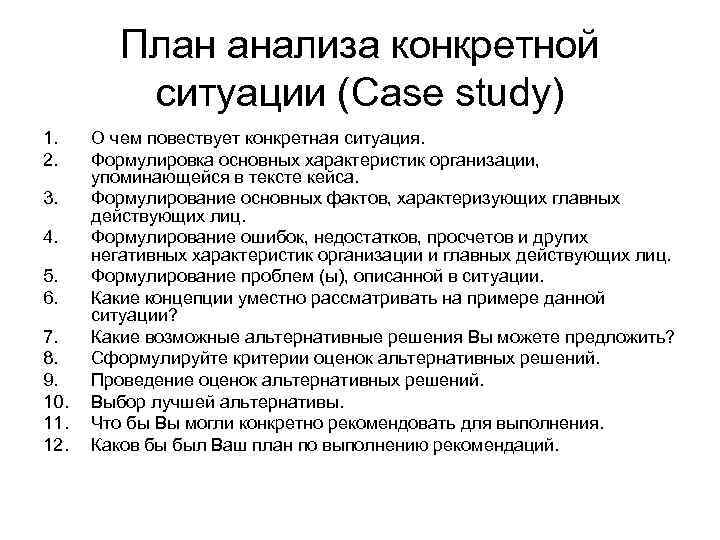 План анализа конкретной ситуации (Case study)

1. О чем повествует конкретная ситуация.
2. Формулировка основных характеристик организации, упоминающейся в тексте кейса.
3. Формулирование основных фактов, характеризующих главных действующих лиц.
4. Формулирование ошибок, недостатков, просчетов и других негативных характеристик организации и главных действующих лиц.
5. Формулирование проблем (ы), описанной в ситуации.
6. Какие концепции уместно рассматривать на примере данной ситуации?
7. Какие возможные альтернативные решения Вы можете предложить?
8. Сформулируйте критерии оценок альтернативных решений.
9. Проведение оценок альтернативных решений.
10. Выбор лучшей альтернативы.
11. Что бы Вы могли конкретно рекомендовать для выполнения.
12. Каков бы был Ваш план по выполнению рекомендаций.